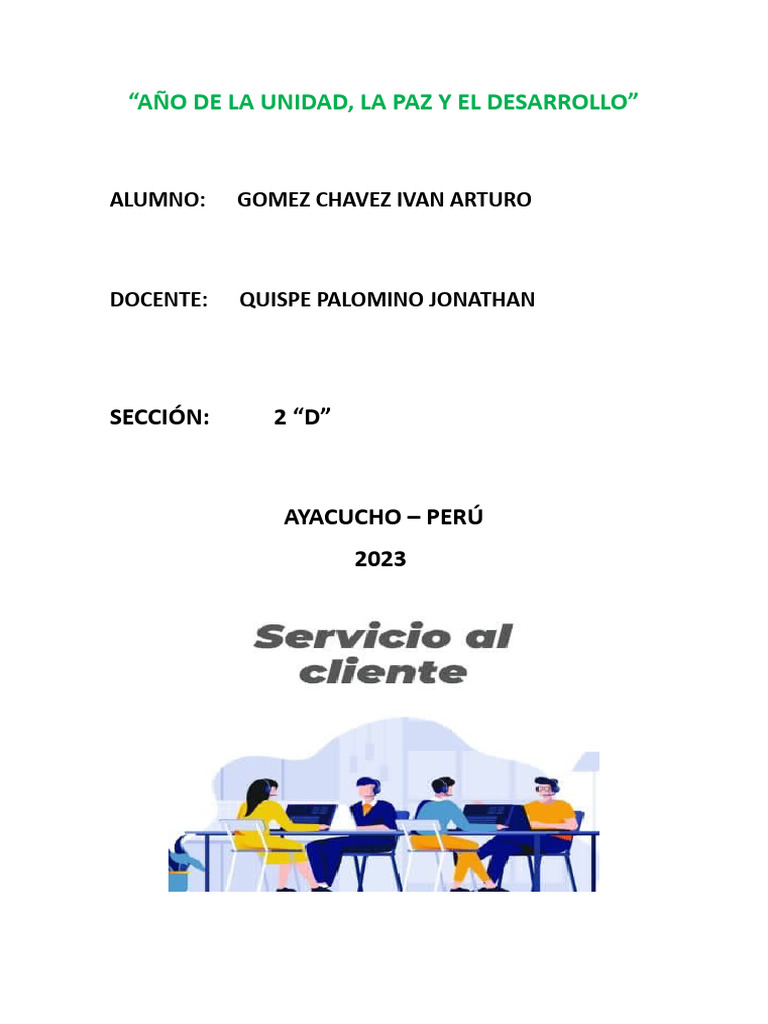 "AÑO DE LA UNIDAD, LA PAZ Y EL DESARROLLO"

ALUMNO: GOMEZ CHAVEZ IVAN ARTURO

DOCENTE: QUISPE PALOMINO JONATHAN

SECCIÓN: 2 "D"

AYACUCHO – PERÚ

2023

Servicio al cliente